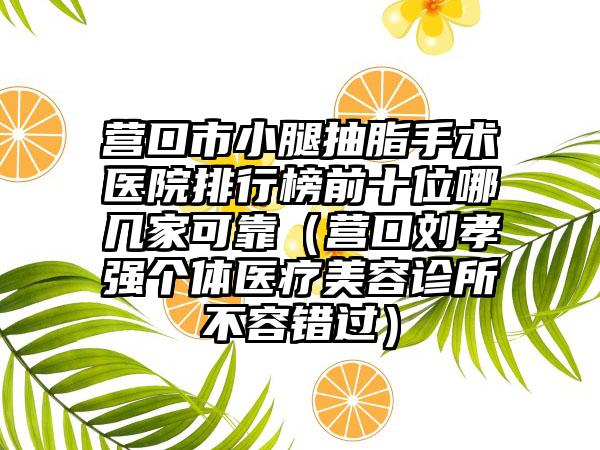 营口市小腿抽脂手术医院排行榜前十位哪几家可靠（营口刘孝强个体医疗美容诊所不容错过）